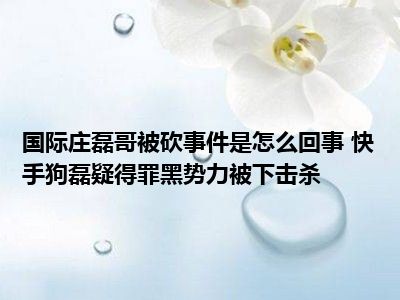 国际庄磊哥被砍事件是怎么回事 快手狗磊疑得罪黑势力被下击杀